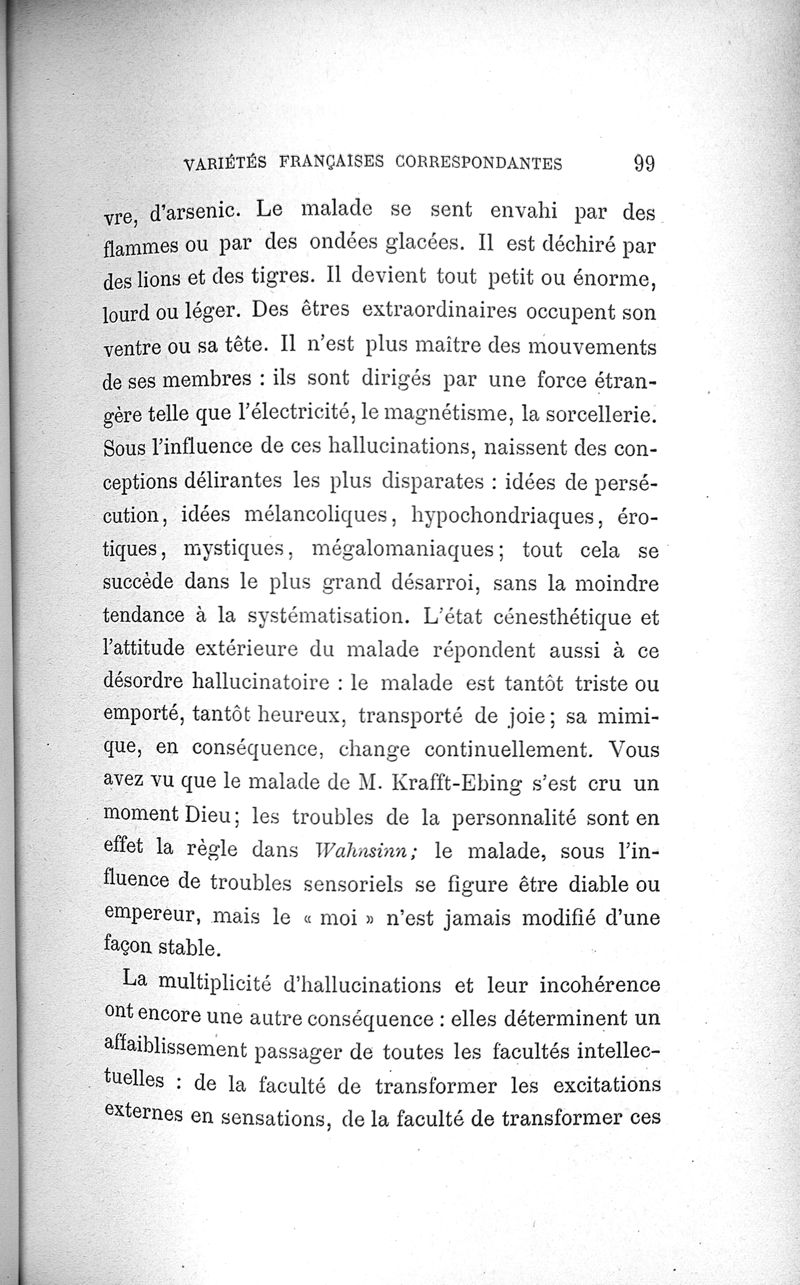 VARIÉTÉS FRANÇAISES CORRESPONDANTES 99

vre, d'arsenic. Le malade se sent envahi par des flammes ou par des ondées glacées. Il est déchiré par des lions et des tigres. Il devient tout petit ou énorme, lourd ou léger. Des êtres extraordinaires occupent son ventre ou sa tête. Il n'est plus maître des mouvements de ses membres : ils sont dirigés par une force étrangère telle que l'électricité, le magnétisme, la sorcellerie. Sous l'influence de ces hallucinations, naissent des conceptions délirantes les plus disparates : idées de persécution, idées mélancoliques, hypochondriaques, érotiques, mystiques, mégalomaniaques; tout cela se succède dans le plus grand désarroi, sans la moindre tendance à la systématisation. L'état cénesthétique et l'attitude extérieure du malade répondent aussi à ce désordre hallucinatoire : le malade est tantôt triste ou emporté, tantôt heureux, transporté de joie; sa mimique, en conséquence, change continuellement. Vous avez vu que le malade de M. Krafft-Ebing s'est cru un moment Dieu; les troubles de la personnalité sont en effet la règle dans Wahnsinn; le malade, sous l'influence de troubles sensoriels se figure être diable ou empereur, mais le « moi » n'est jamais modifié d'une façon stable.

La multiplicité d'hallucinations et leur incohérence ont encore une autre conséquence : elles déterminent un affaiblissement passager de toutes les facultés intellectuelles : de la faculté de transformer les excitations externes en sensations, de la faculté de transformer ces